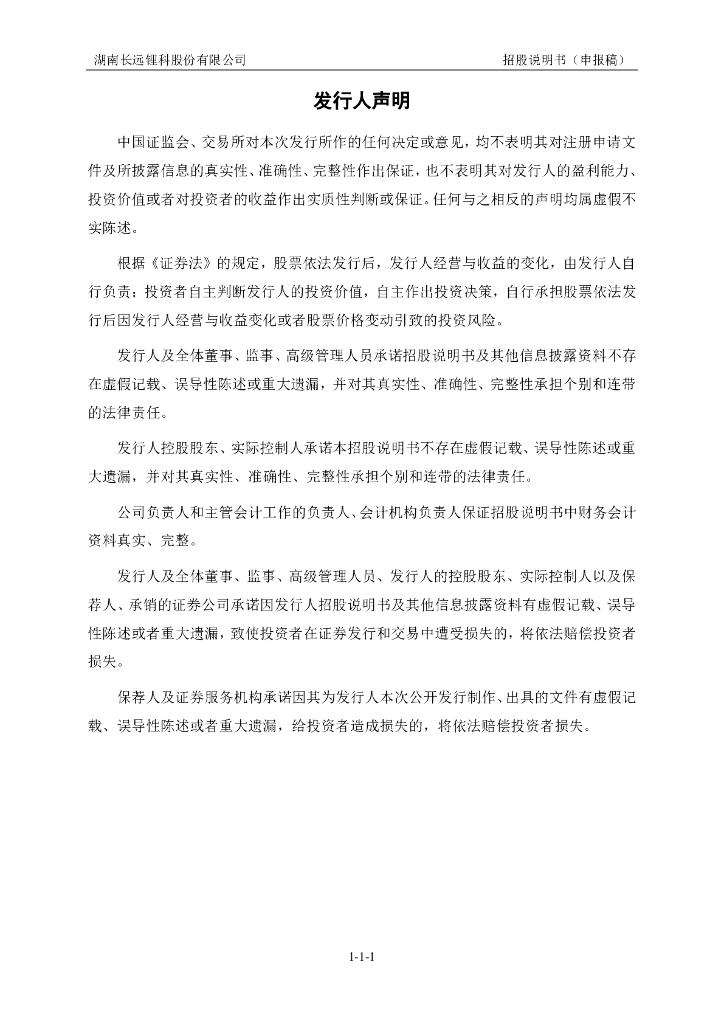 湖南长远锂科股份有限公司　　招股说明书（申报稿）

发行人声明

中国证监会、交易所对本次发行所作的任何决定或意见，均不表明其对注册申请文件及所披露信息的真实性、准确性、完整性作出保证，也不表明其对发行人的盈利能力、投资价值或者对投资者的收益作出实质性判断或保证。任何与之相反的声明均属虚假不实陈述。

根据《证券法》的规定，股票依法发行后，发行人经营与收益的变化，由发行人自行负责；投资者自主判断发行人的投资价值，自主作出投资决策，自行承担股票依法发行后因发行人经营与收益变化或者股票价格变动引致的投资风险。

发行人及全体董事、监事、高级管理人员承诺招股说明书及其他信息披露资料不存在虚假记载、误导性陈述或重大遗漏，并对其真实性、准确性、完整性承担个别和连带的法律责任。

发行人控股股东、实际控制人承诺本招股说明书不存在虚假记载、误导性陈述或重大遗漏，并对其真实性、准确性、完整性承担个别和连带的法律责任。

公司负责人和主管会计工作的负责人、会计机构负责人保证招股说明书中财务会计资料真实、完整。

发行人及全体董事、监事、高级管理人员、发行人的控股股东、实际控制人以及保荐人、承销的证券公司承诺因发行人招股说明书及其他信息披露资料有虚假记载、误导性陈述或者重大遗漏，致使投资者在证券发行和交易中遭受损失的，将依法赔偿投资者损失。

保荐人及证券服务机构承诺因其为发行人本次公开发行制作、出具的文件有虚假记载、误导性陈述或者重大遗漏，给投资者造成损失的，将依法赔偿投资者损失。

1-1-1